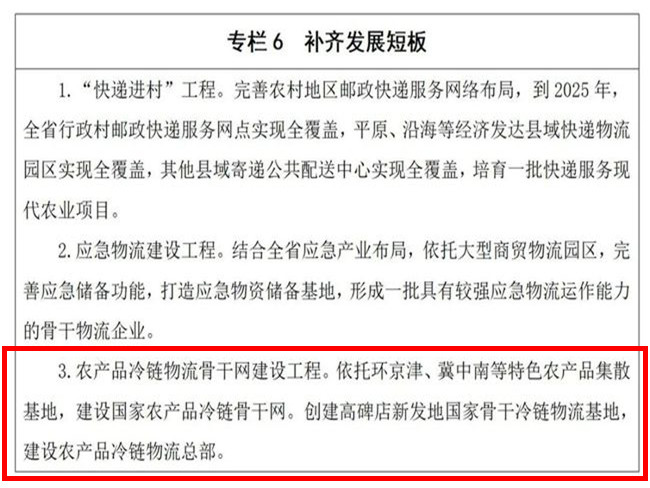 专栏 6　补齐发展短板

1. “快递进村”工程。完善农村地区邮政快递服务网络布局，到 2025 年，全省行政村邮政快递服务网点实现全覆盖，平原、沿海等经济发达县域快递物流园区实现全覆盖，其他县域寄递公共配送中心实现全覆盖，培育一批快递服务现代农业项目。

2. 应急物流建设工程。结合全省应急产业布局，依托大型商贸物流园区，完善应急储备功能，打造应急物资储备基地，形成一批具有较强应急物流运作能力的骨干物流企业。

3. 农产品冷链物流骨干网建设工程。依托环京津、冀中南等特色农产品集散基地，建设国家农产品冷链骨干网。创建高碑店新发地国家骨干冷链物流基地，建设农产品冷链物流总部。